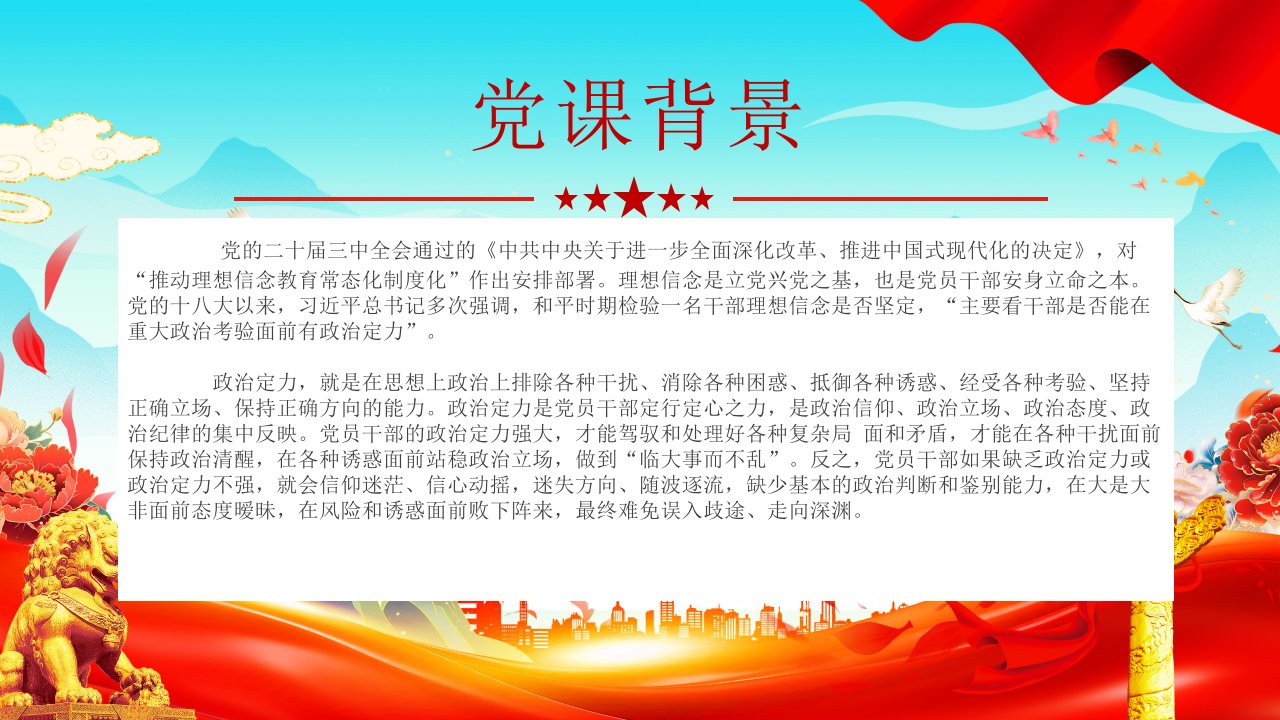 党课背景

党的二十届三中全会通过的《中共中央关于进一步全面深化改革、推进中国式现代化的决定》，对“推动理想信念教育常态化制度化”作出安排部署。理想信念是立党兴党之基，也是党员干部安身立命之本。党的十八大以来，习近平总书记多次强调，和平时期检验一名干部理想信念是否坚定，“主要看干部是否能在重大政治考验面前有政治定力”。

政治定力，就是在思想上政治上排除各种干扰、消除各种困惑、抵御各种诱惑、经受各种考验、坚持正确立场、保持正确方向的能力。政治定力是党员干部定行定心之力，是政治信仰、政治立场、政治态度、政治纪律的集中反映。党员干部的政治定力强大，才能驾驭和处理好各种复杂局 面和矛盾，才能在各种干扰面前保持政治清醒，在各种诱惑面前站稳政治立场，做到“临大事而不乱”。反之，党员干部如果缺乏政治定力或政治定力不强，就会信仰迷茫、信心动摇，迷失方向、随波逐流，缺少基本的政治判断和鉴别能力，在大是大非面前态度暧昧，在风险和诱惑面前败下阵来，最终难免误入歧途、走向深渊。